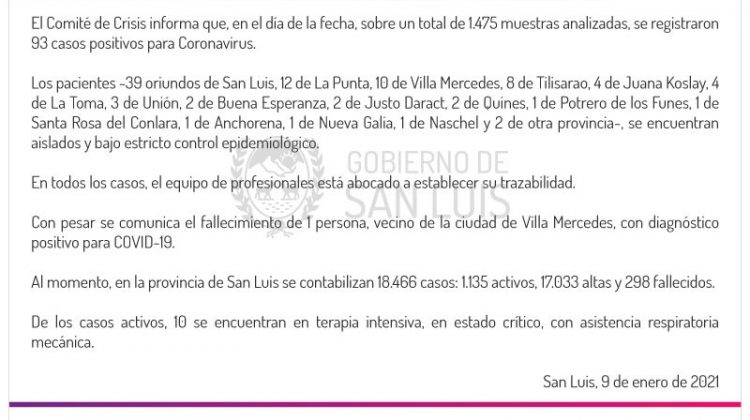 El Comité de Crisis informa que, en el día de la fecha, sobre un total de 1.475 muestras analizadas, se registraron 93 casos positivos para Coronavirus.

Los pacientes -39 oriundos de San Luis, 12 de La Punta, 10 de Villa Mercedes, 8 de Tilisarao, 4 de Juana Koslay, 4 de La Toma, 3 de Unión, 2 de Buena Esperanza, 2 de Justo Daract, 2 de Quines, 1 de Potrero de los Funes, 1 de Santa Rosa del Conlara, 1 de Anchorena, 1 de Nueva Galia, 1 de Naschel y 2 de otra provincia-, se encuentran aislados y bajo estricto control epidemiológico.

GOBIERNO DE SAN LUIS

En todos los casos, el equipo de profesionales está abocado a establecer su trazabilidad.

Con pesar se comunica el fallecimiento de 1 persona, vecino de la ciudad de Villa Mercedes, con diagnóstico positivo para COVID-19.

Al momento, en la provincia de San Luis se contabilizan 18.466 casos: 1.135 activos, 17.033 altas y 298 fallecidos.

De los casos activos, 10 se encuentran en terapia intensiva, en estado crítico, con asistencia respiratoria mecánica.

San Luis, 9 de enero de 2021